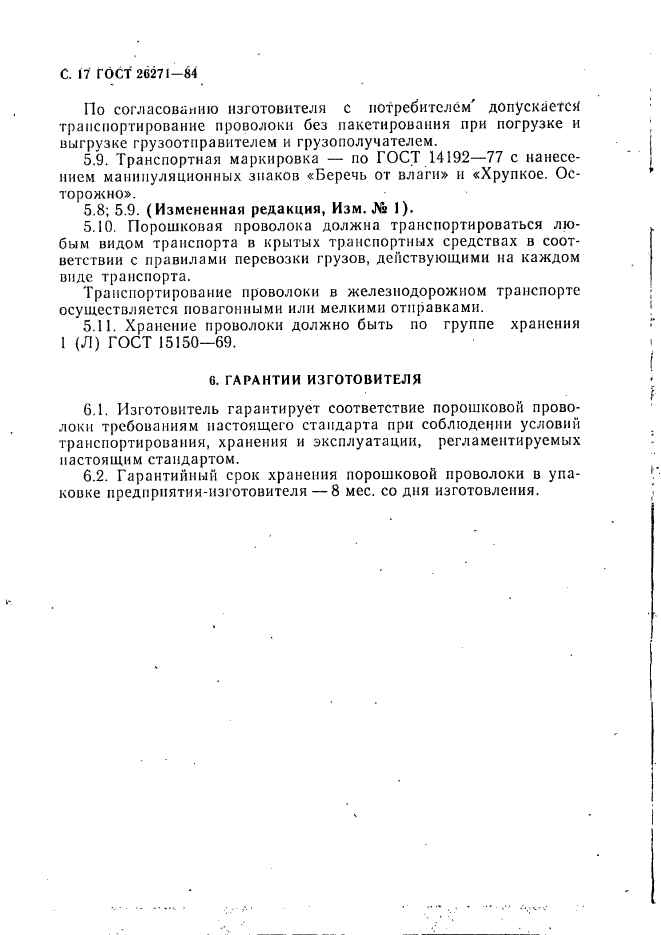 С. 17 ГОСТ 26271—84

По согласованию изготовителя с потребителем допускается транспортирование проволоки без пакетирования при погрузке и выгрузке грузоотправителем и грузополучателем.

5.9. Транспортная маркировка — по ГОСТ 14192—77 с нанесением манипуляционных знаков «Беречь от влаги» и «Хрупкое. Осторожно».

5.8; 5.9. (Измененная редакция, Изм. № 1).

5.10. Порошковая проволока должна транспортироваться любым видом транспорта в крытых транспортных средствах в соответствии с правилами перевозки грузов, действующими на каждом виде транспорта.

Транспортирование проволоки в железнодорожном транспорте осуществляется повагонными или мелкими отправками.

5.11. Хранение проволоки должно быть по группе хранения 1 (Л) ГОСТ 15150—69.

6. ГАРАНТИИ ИЗГОТОВИТЕЛЯ

6.1. Изготовитель гарантирует соответствие порошковой проволоки требованиям настоящего стандарта при соблюдении условий транспортирования, хранения и эксплуатации, регламентируемых настоящим стандартом.

6.2. Гарантийный срок хранения порошковой проволоки в упаковке предприятия-изготовителя — 8 мес. со дня изготовления.